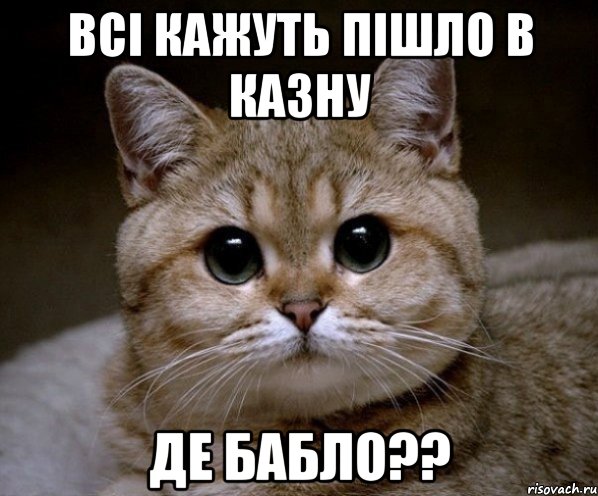 ВСІ КАЖУТЬ ПІШЛО В КАЗНУ

ДЕ БАБЛО??

risovach.ru